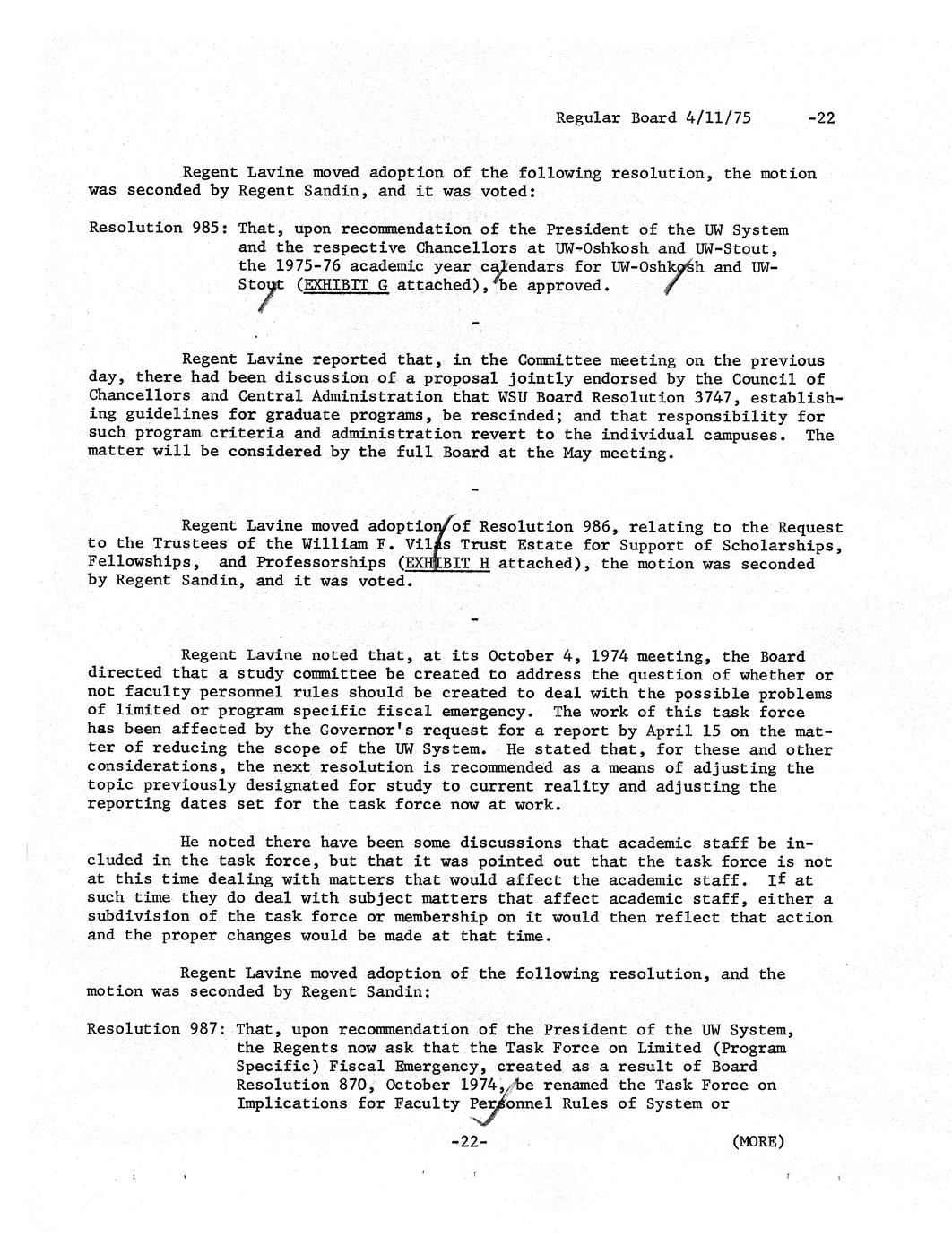 Regular Board 4/11/75 -22

Regent Lavine moved adoption of the following resolution, the motion was seconded by Regent Sandin, and it was voted:

Resolution 985: That, upon recommendation of the President of the UW System and the respective Chancellors at UW-Oshkosh and UW-Stout, the 1975-76 academic year calendars for UW-Oshkosh and UW-Stout (EXHIBIT G attached), be approved.

-

Regent Lavine reported that, in the Committee meeting on the previous day, there had been discussion of a proposal jointly endorsed by the Council of Chancellors and Central Administration that WSU Board Resolution 3747, establishing guidelines for graduate programs, be rescinded; and that responsibility for such program criteria and administration revert to the individual campuses. The matter will be considered by the full Board at the May meeting.

-

Regent Lavine moved adoption of Resolution 986, relating to the Request to the Trustees of the William F. Vilas Trust Estate for Support of Scholarships, Fellowships, and Professorships (EXHIBIT H attached), the motion was seconded by Regent Sandin, and it was voted.

-

Regent Lavine noted that, at its October 4, 1974 meeting, the Board directed that a study committee be created to address the question of whether or not faculty personnel rules should be created to deal with the possible problems of limited or program specific fiscal emergency. The work of this task force has been affected by the Governor's request for a report by April 15 on the matter of reducing the scope of the UW System. He stated that, for these and other considerations, the next resolution is recommended as a means of adjusting the topic previously designated for study to current reality and adjusting the reporting dates set for the task force now at work.

He noted there have been some discussions that academic staff be included in the task force, but that it was pointed out that the task force is not at this time dealing with matters that would affect the academic staff. If at such time they do deal with subject matters that affect academic staff, either a subdivision of the task force or membership on it would then reflect that action and the proper changes would be made at that time.

Regent Lavine moved adoption of the following resolution, and the motion was seconded by Regent Sandin:

Resolution 987: That, upon recommendation of the President of the UW System, the Regents now ask that the Task Force on Limited (Program Specific) Fiscal Emergency, created as a result of Board Resolution 870, October 1974, be renamed the Task Force on Implications for Faculty Personnel Rules of System or

-22- (MORE)